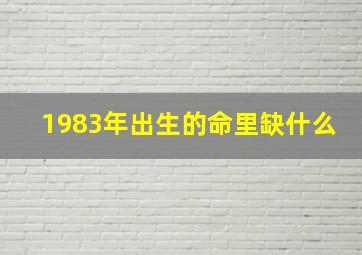 1983年出生的命里缺什么